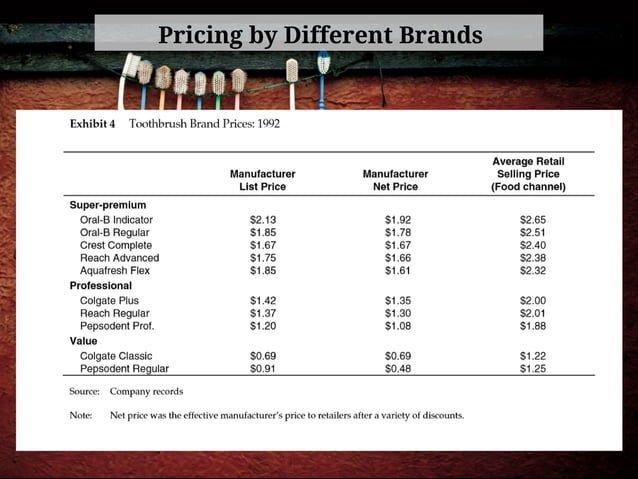 Pricing by Different Brands

Exhibit 4 Toothbrush Brand Prices: 1992

|  | Manufacturer List Price | Manufacturer Net Price | Average Retail Selling Price (Food channel) |
|---|---|---|---|
| Super-premium |  |  |  |
| Oral-B Indicator | $2.13 | $1.92 | $2.65 |
| Oral-B Regular | $1.85 | $1.78 | $2.51 |
| Crest Complete | $1.67 | $1.67 | $2.40 |
| Reach Advanced | $1.75 | $1.66 | $2.38 |
| Aquafresh Flex | $1.85 | $1.61 | $2.32 |
| Professional |  |  |  |
| Colgate Plus | $1.42 | $1.35 | $2.00 |
| Reach Regular | $1.37 | $1.30 | $2.01 |
| Pepsodent Prof. | $1.20 | $1.08 | $1.88 |
| Value |  |  |  |
| Colgate Classic | $0.69 | $0.69 | $1.22 |
| Pepsodent Regular | $0.91 | $0.48 | $1.25 |

Source: Company records

Note: Net price was the effective manufacturer's price to retailers after a variety of discounts.